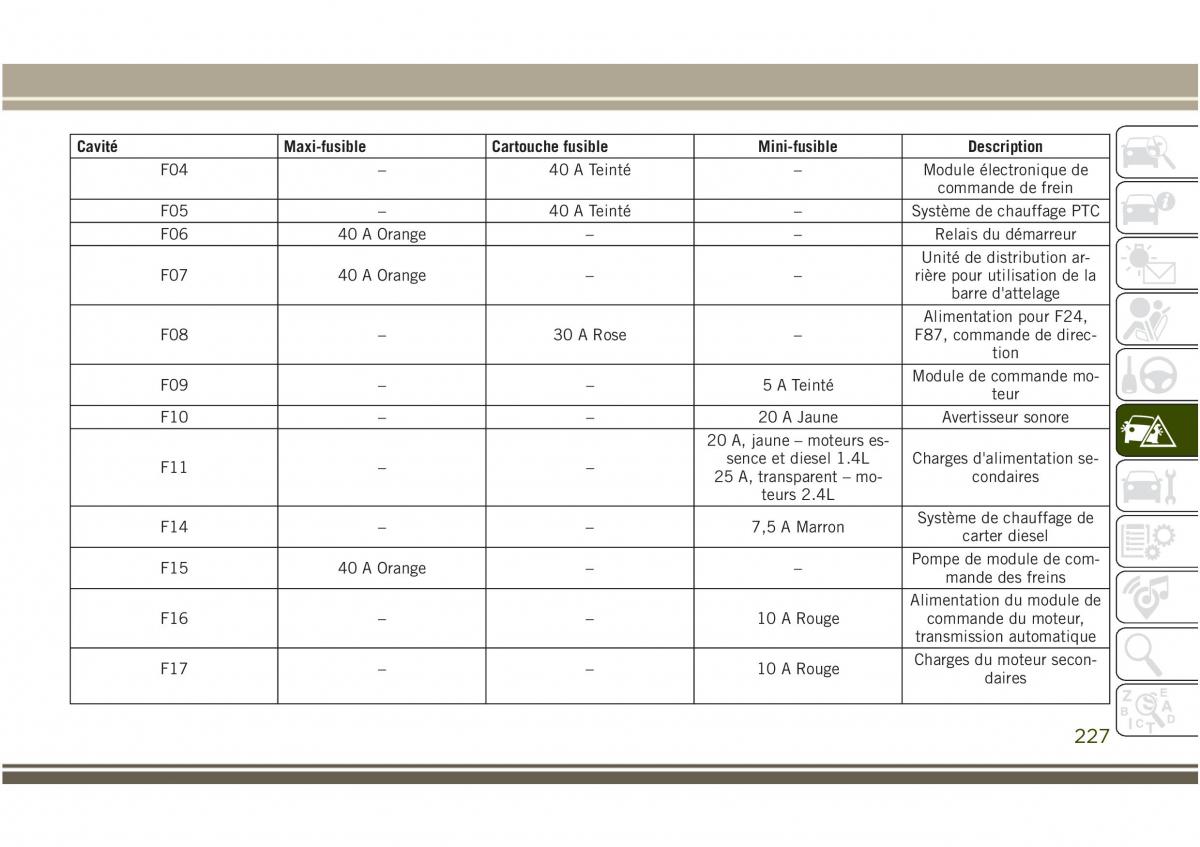 | Cavité | Maxi-fusible | Cartouche fusible | Mini-fusible | Description |
|---|---|---|---|---|
| F04 | – | 40 A Teinté | – | Module électronique de commande de frein |
| F05 | – | 40 A Teinté | – | Système de chauffage PTC |
| F06 | 40 A Orange | – | – | Relais du démarreur |
| F07 | 40 A Orange | – | – | Unité de distribution arrière pour utilisation de la barre d'attelage |
| F08 | – | 30 A Rose | – | Alimentation pour F24, F87, commande de direction |
| F09 | – | – | 5 A Teinté | Module de commande moteur |
| F10 | – | – | 20 A Jaune | Avertisseur sonore |
| F11 | – | – | 20 A, jaune – moteurs essence et diesel 1.4L 25 A, transparent – moteurs 2.4L | Charges d'alimentation secondaires |
| F14 | – | – | 7,5 A Marron | Système de chauffage de carter diesel |
| F15 | 40 A Orange | – | – | Pompe de module de commande des freins |
| F16 | – | – | 10 A Rouge | Alimentation du module de commande du moteur, transmission automatique |
| F17 | – | – | 10 A Rouge | Charges du moteur secondaires |

227